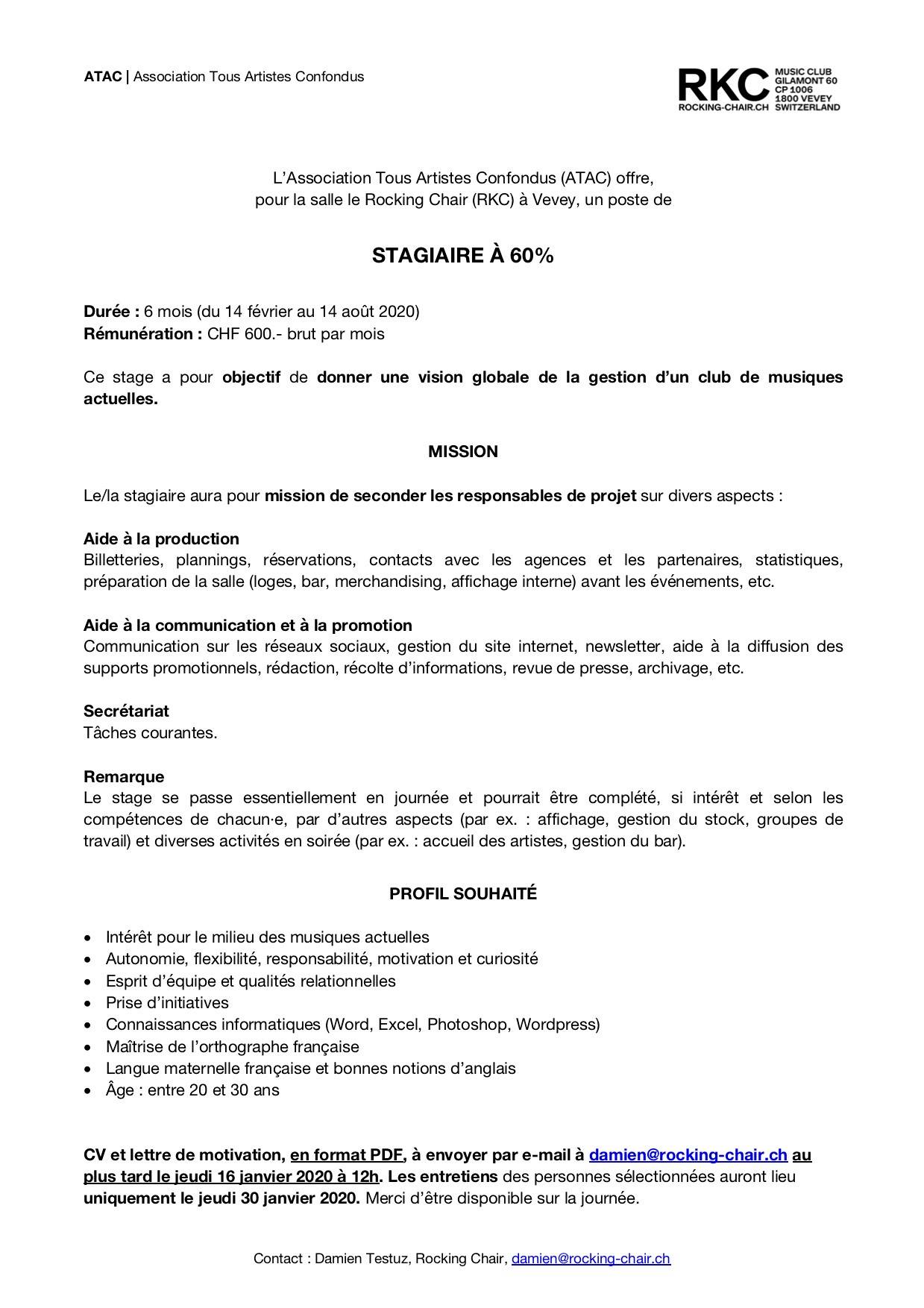 ATAC | Association Tous Artistes Confondus

RKC
ROCKING-CHAIR.CH
MUSIC CLUB
GILAMONT 60
CP 1006
1800 VEVEY
SWITZERLAND

L'Association Tous Artistes Confondus (ATAC) offre, pour la salle le Rocking Chair (RKC) à Vevey, un poste de

STAGIAIRE À 60%

Durée : 6 mois (du 14 février au 14 août 2020)
Rémunération : CHF 600.- brut par mois

Ce stage a pour objectif de donner une vision globale de la gestion d'un club de musiques actuelles.

MISSION

Le/la stagiaire aura pour mission de seconder les responsables de projet sur divers aspects :

Aide à la production
Billetteries, plannings, réservations, contacts avec les agences et les partenaires, statistiques, préparation de la salle (loges, bar, merchandising, affichage interne) avant les événements, etc.

Aide à la communication et à la promotion
Communication sur les réseaux sociaux, gestion du site internet, newsletter, aide à la diffusion des supports promotionnels, rédaction, récolte d'informations, revue de presse, archivage, etc.

Secrétariat
Tâches courantes.

Remarque
Le stage se passe essentiellement en journée et pourrait être complété, si intérêt et selon les compétences de chacun·e, par d'autres aspects (par ex. : affichage, gestion du stock, groupes de travail) et diverses activités en soirée (par ex. : accueil des artistes, gestion du bar).

PROFIL SOUHAITÉ

• Intérêt pour le milieu des musiques actuelles
• Autonomie, flexibilité, responsabilité, motivation et curiosité
• Esprit d'équipe et qualités relationnelles
• Prise d'initiatives
• Connaissances informatiques (Word, Excel, Photoshop, Wordpress)
• Maîtrise de l'orthographe française
• Langue maternelle française et bonnes notions d'anglais
• Âge : entre 20 et 30 ans

CV et lettre de motivation, en format PDF, à envoyer par e-mail à damien@rocking-chair.ch au plus tard le jeudi 16 janvier 2020 à 12h. Les entretiens des personnes sélectionnées auront lieu uniquement le jeudi 30 janvier 2020. Merci d'être disponible sur la journée.

Contact : Damien Testuz, Rocking Chair, damien@rocking-chair.ch